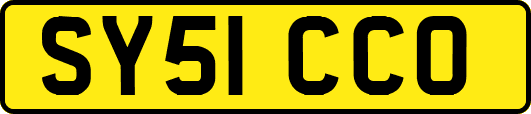 SY51 CCO